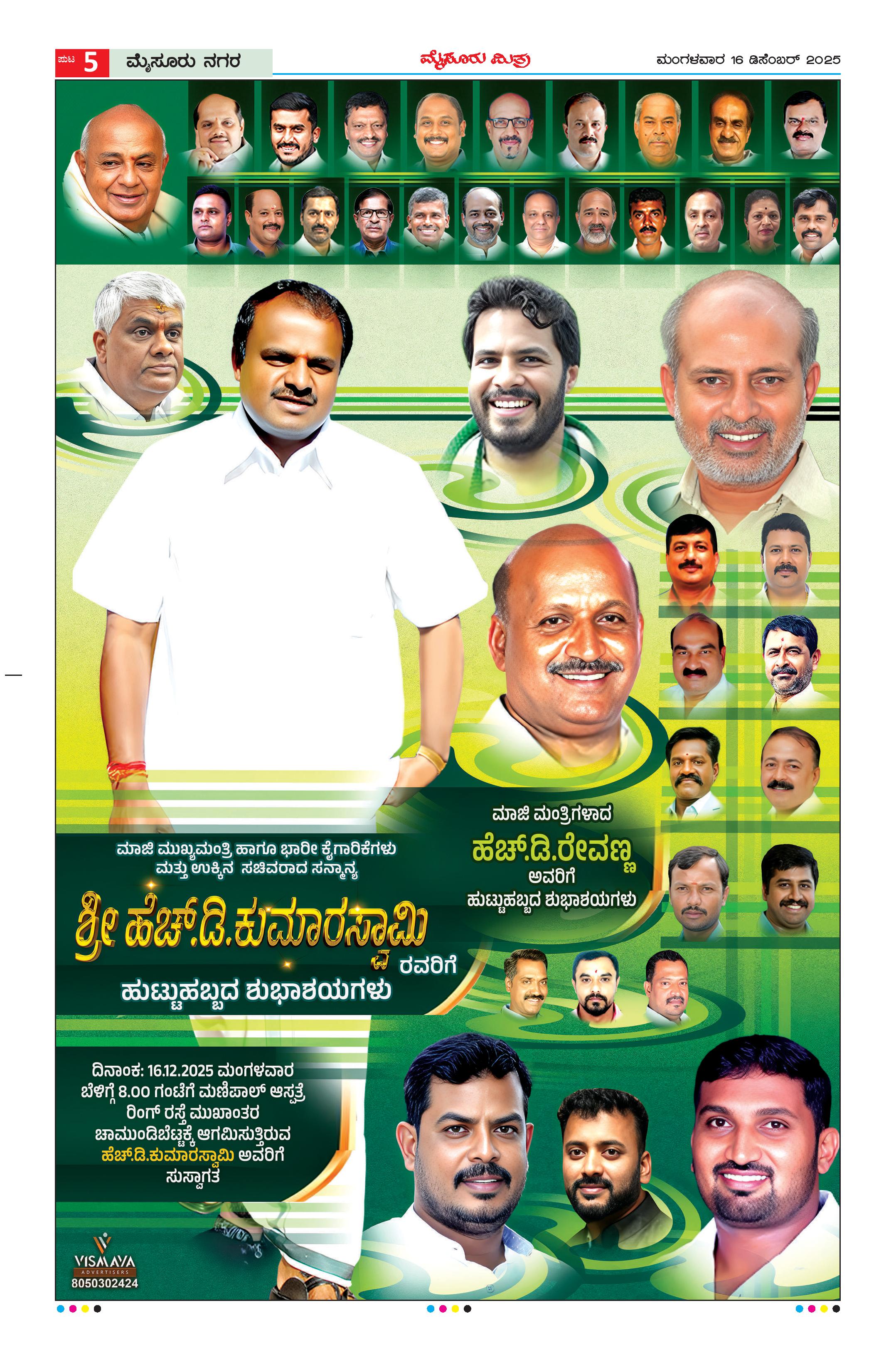 ಪುಟ 5 ಮೈಸೂರು ನಗರ

ಮೈಸೂರು ಮಿತ್ರ

ಮಂಗಳವಾರ 16 ಡಿಸೆಂಬರ್ 2025

ಮಾಜಿ ಮುಖ್ಯಮಂತ್ರಿ ಹಾಗೂ ಭಾರೀ ಕೈಗಾರಿಕೆಗಳು ಮತ್ತು ಉಕ್ಕಿನ ಸಚಿವರಾದ ಸನ್ಮಾನ್ಯ

ಶ್ರೀ ಹೆಚ್.ಡಿ.ಕುಮಾರಸ್ವಾಮಿ ರವರಿಗೆ

ಹುಟ್ಟುಹಬ್ಬದ ಶುಭಾಶಯಗಳು

ಮಾಜಿ ಮಂತ್ರಿಗಳಾದ

ಹೆಚ್.ಡಿ.ರೇವಣ್ಣ

ಅವರಿಗೆ

ಹುಟ್ಟುಹಬ್ಬದ ಶುಭಾಶಯಗಳು

ದಿನಾಂಕ: 16.12.2025 ಮಂಗಳವಾರ ಬೆಳಿಗ್ಗೆ 8.00 ಗಂಟೆಗೆ ಮಣಿಪಾಲ್ ಆಸ್ಪತ್ರೆ ರಿಂಗ್ ರಸ್ತೆ ಮುಖಾಂತರ ಚಾಮುಂಡಿಬೆಟ್ಟಕ್ಕೆ ಆಗಮಿಸುತ್ತಿರುವ ಹೆಚ್.ಡಿ.ಕುಮಾರಸ್ವಾಮಿ ಅವರಿಗೆ ಸುಸ್ವಾಗತ

VISMAYA
ADVERTISERS
8050302424